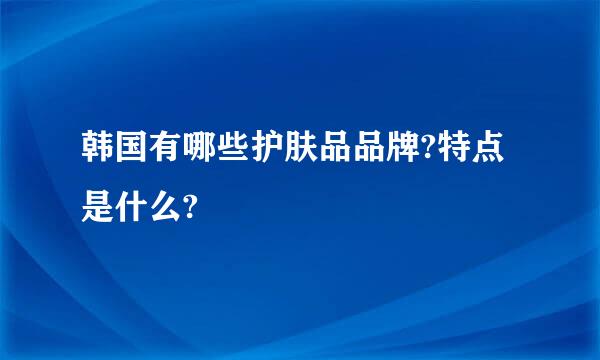 韩国有哪些护肤品品牌?特点是什么?